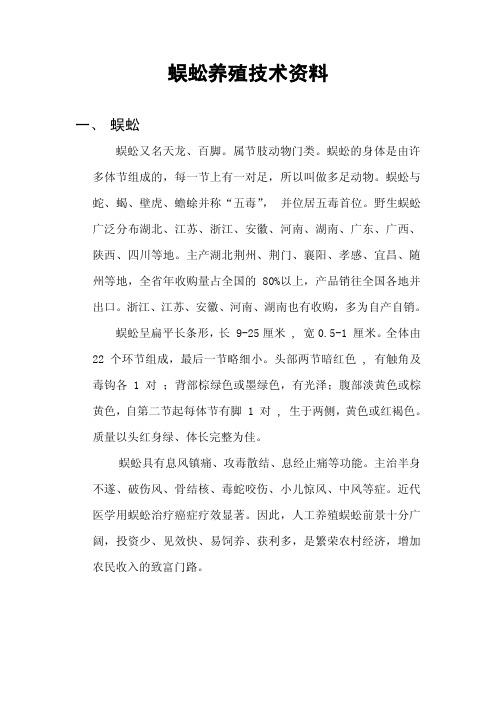 蜈蚣养殖技术资料

一、 蜈蚣

蜈蚣又名天龙、百脚。属节肢动物门类。蜈蚣的身体是由许多体节组成的，每一节上有一对足，所以叫做多足动物。蜈蚣与蛇、蝎、壁虎、蟾蜍并称“五毒”， 并位居五毒首位。野生蜈蚣广泛分布湖北、江苏、浙江、安徽、河南、湖南、广东、广西、陕西、四川等地。主产湖北荆州、荆门、襄阳、孝感、宜昌、随州等地，全省年收购量占全国的 80%以上，产品销往全国各地并出口。浙江、江苏、安徽、河南、湖南也有收购，多为自产自销。

蜈蚣呈扁平长条形，长 9-25 厘米 ， 宽 0.5-1 厘米。全体由 22 个环节组成，最后一节略细小。头部两节暗红色 ， 有触角及毒钩各 1 对 ；背部棕绿色或墨绿色，有光泽；腹部淡黄色或棕黄色，自第二节起每体节有脚 1 对 ， 生于两侧，黄色或红褐色。质量以头红身绿、体长完整为佳。

蜈蚣具有息风镇痛、攻毒散结、息经止痛等功能。主治半身不遂、破伤风、骨结核、毒蛇咬伤、小儿惊风、中风等症。近代医学用蜈蚣治疗癌症疗效显著。因此，人工养殖蜈蚣前景十分广阔，投资少、见效快、易饲养、获利多，是繁荣农村经济，增加农民收入的致富门路。